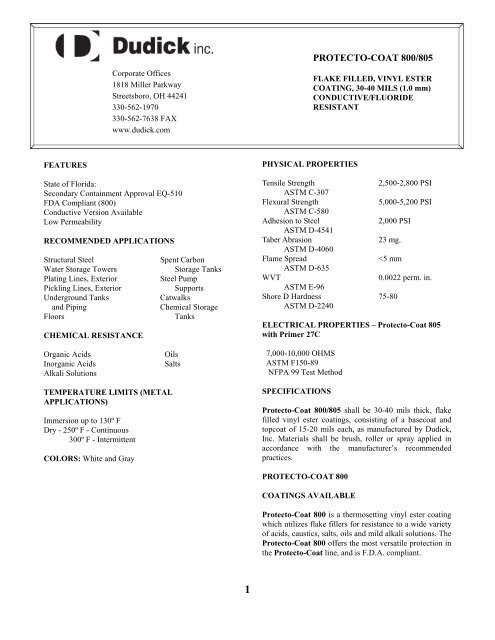 Dudick inc.

Corporate Offices
1818 Miller Parkway
Streetsboro, OH 44241
330-562-1970
330-562-7638 FAX
www.dudick.com

PROTECTO-COAT 800/805

FLAKE FILLED, VINYL ESTER COATING, 30-40 MILS (1.0 mm) CONDUCTIVE/FLUORIDE RESISTANT

FEATURES

State of Florida:
Secondary Containment Approval EQ-510
FDA Compliant (800)
Conductive Version Available
Low Permeability

RECOMMENDED APPLICATIONS

Structural Steel
Water Storage Towers
Plating Lines, Exterior
Pickling Lines, Exterior
Underground Tanks and Piping
Floors

Spent Carbon Storage Tanks
Steel Pump Supports
Catwalks
Chemical Storage Tanks

CHEMICAL RESISTANCE

Organic Acids
Inorganic Acids
Alkali Solutions

Oils
Salts

TEMPERATURE LIMITS (METAL APPLICATIONS)

Immersion up to 130º F
Dry - 250º F - Continuous
300º F - Intermittent

COLORS: White and Gray

PHYSICAL PROPERTIES

| | |
|---|---|
| Tensile Strength ASTM C-307 | 2,500-2,800 PSI |
| Flexural Strength ASTM C-580 | 5,000-5,200 PSI |
| Adhesion to Steel ASTM D-4541 | 2,000 PSI |
| Taber Abrasion ASTM D-4060 | 23 mg. |
| Flame Spread ASTM D-635 | <5 mm |
| WVT ASTM E-96 | 0.0022 perm. in. |
| Shore D Hardness ASTM D-2240 | 75-80 |

ELECTRICAL PROPERTIES – Protecto-Coat 805 with Primer 27C

7,000-10,000 OHMS
ASTM F150-89
NFPA 99 Test Method

SPECIFICATIONS

Protecto-Coat 800/805 shall be 30-40 mils thick, flake filled vinyl ester coatings, consisting of a basecoat and topcoat of 15-20 mils each, as manufactured by Dudick, Inc. Materials shall be brush, roller or spray applied in accordance with the manufacturer's recommended practices.

PROTECTO-COAT 800

COATINGS AVAILABLE

Protecto-Coat 800 is a thermosetting vinyl ester coating which utilizes flake fillers for resistance to a wide variety of acids, caustics, salts, oils and mild alkali solutions. The Protecto-Coat 800 offers the most versatile protection in the Protecto-Coat line, and is F.D.A. compliant.

1